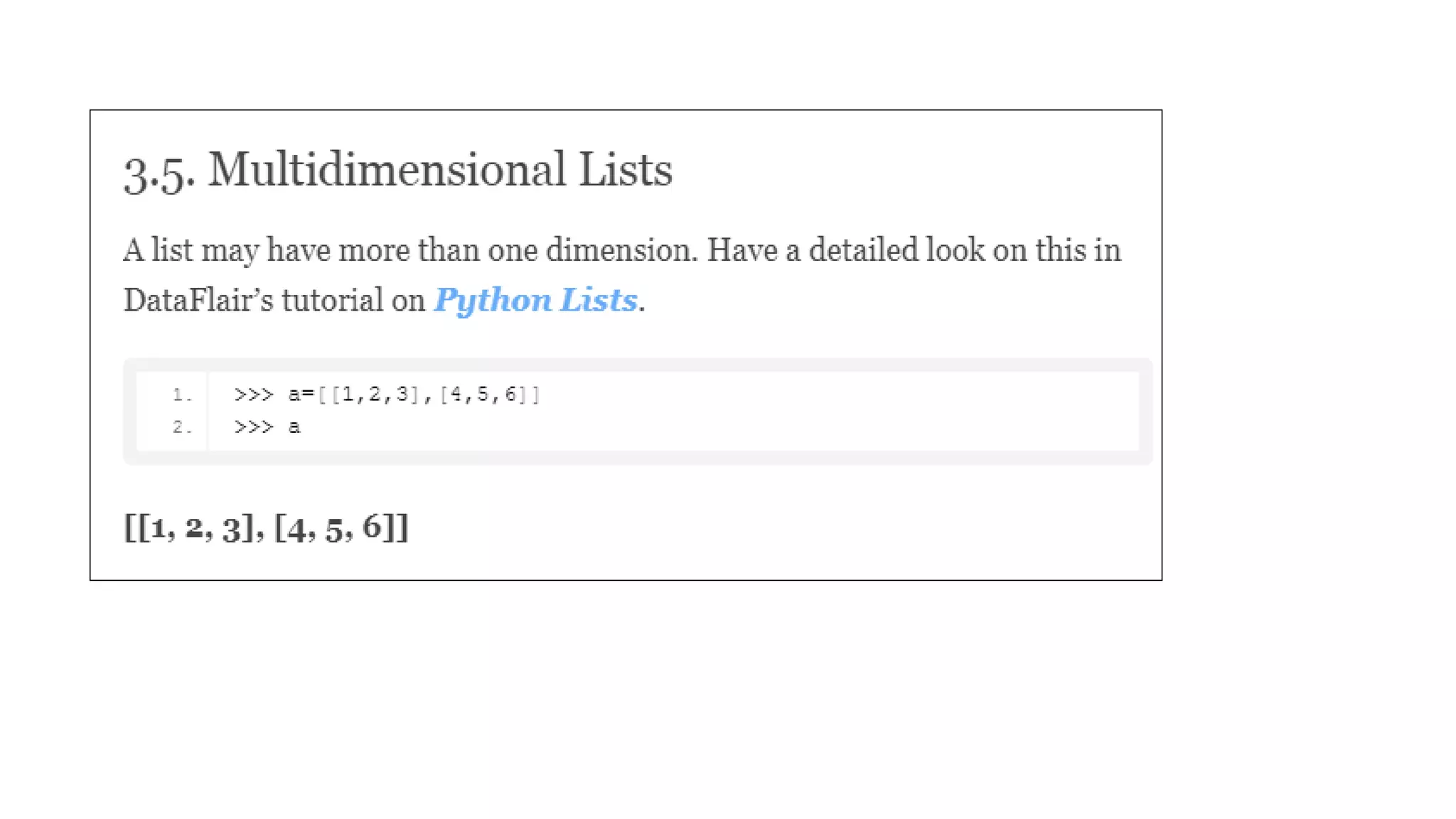 3.5. Multidimensional Lists

A list may have more than one dimension. Have a detailed look on this in DataFlair's tutorial on Python Lists.

1. >>> a=[[1,2,3],[4,5,6]]
2. >>> a

[[1, 2, 3], [4, 5, 6]]